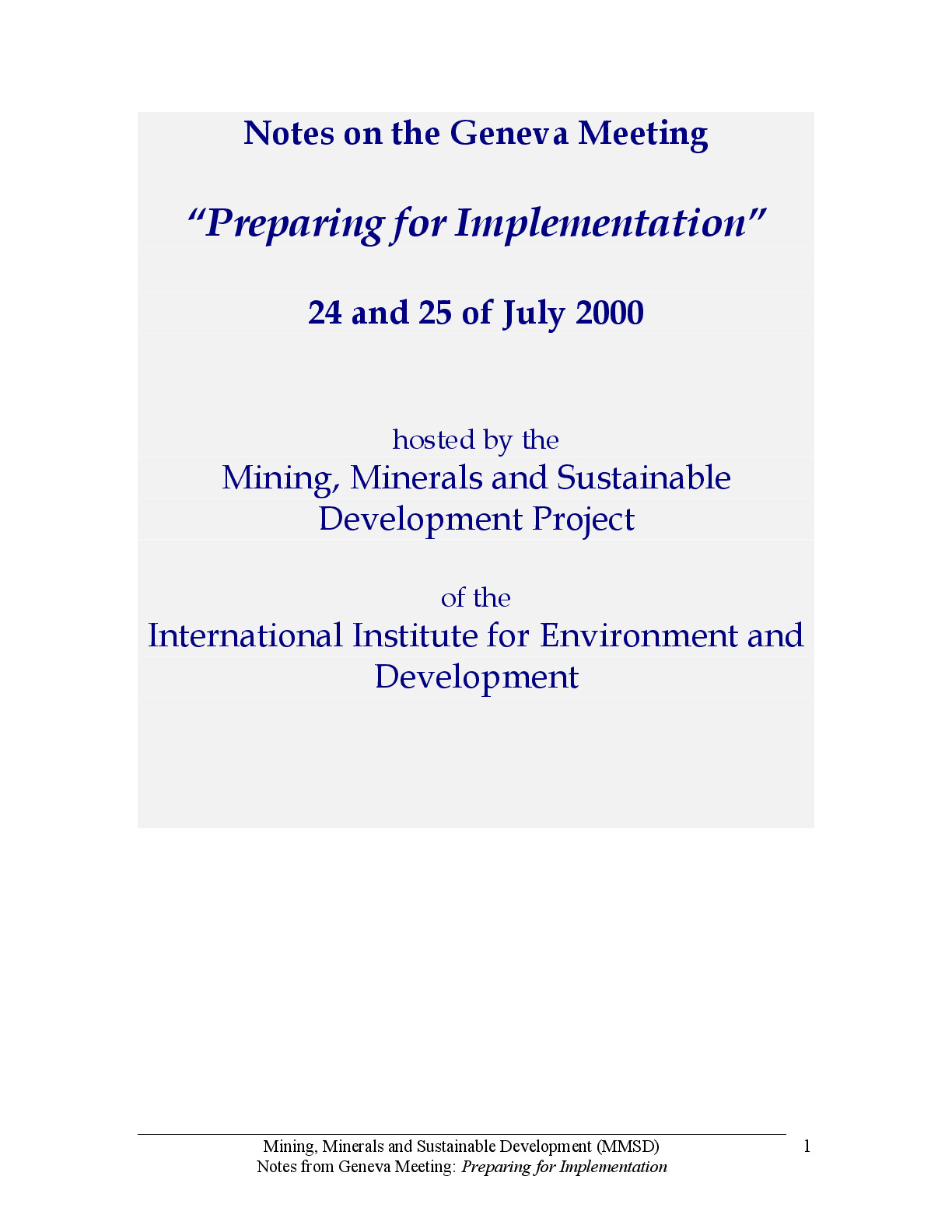 Notes on the Geneva Meeting

"Preparing for Implementation"

24 and 25 of July 2000

hosted by the
Mining, Minerals and Sustainable
Development Project

of the
International Institute for Environment and
Development

Mining, Minerals and Sustainable Development (MMSD)
Notes from Geneva Meeting: Preparing for Implementation

1